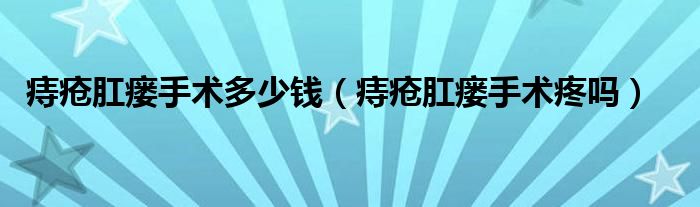 痔疮肛瘘手术多少钱（痔疮肛瘘手术疼吗）